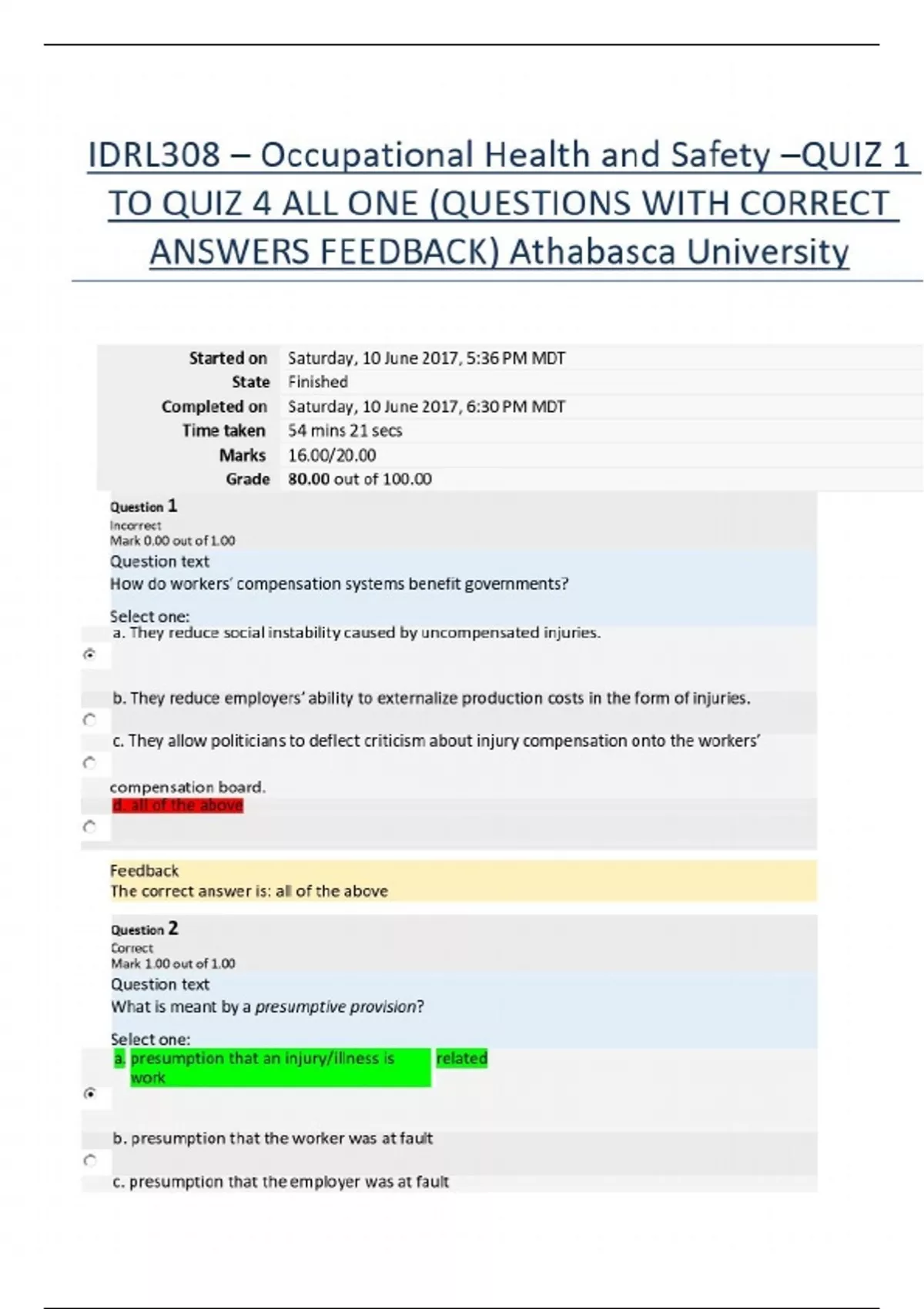 IDRL308 – Occupational Health and Safety –QUIZ 1 TO QUIZ 4 ALL ONE (QUESTIONS WITH CORRECT ANSWERS FEEDBACK) Athabasca University

| | |
|---|---|
| Started on | Saturday, 10 June 2017, 5:36 PM MDT |
| State | Finished |
| Completed on | Saturday, 10 June 2017, 6:30 PM MDT |
| Time taken | 54 mins 21 secs |
| Marks | 16.00/20.00 |
| Grade | 80.00 out of 100.00 |

Question 1
Incorrect
Mark 0.00 out of 1.00
Question text
How do workers' compensation systems benefit governments?

Select one:
a. They reduce social instability caused by uncompensated injuries.

b. They reduce employers' ability to externalize production costs in the form of injuries.

c. They allow politicians to deflect criticism about injury compensation onto the workers' compensation board.
d. all of the above

Feedback
The correct answer is: all of the above

Question 2
Correct
Mark 1.00 out of 1.00
Question text
What is meant by a presumptive provision?

Select one:
a. presumption that an injury/illness is work related

b. presumption that the worker was at fault

c. presumption that the employer was at fault